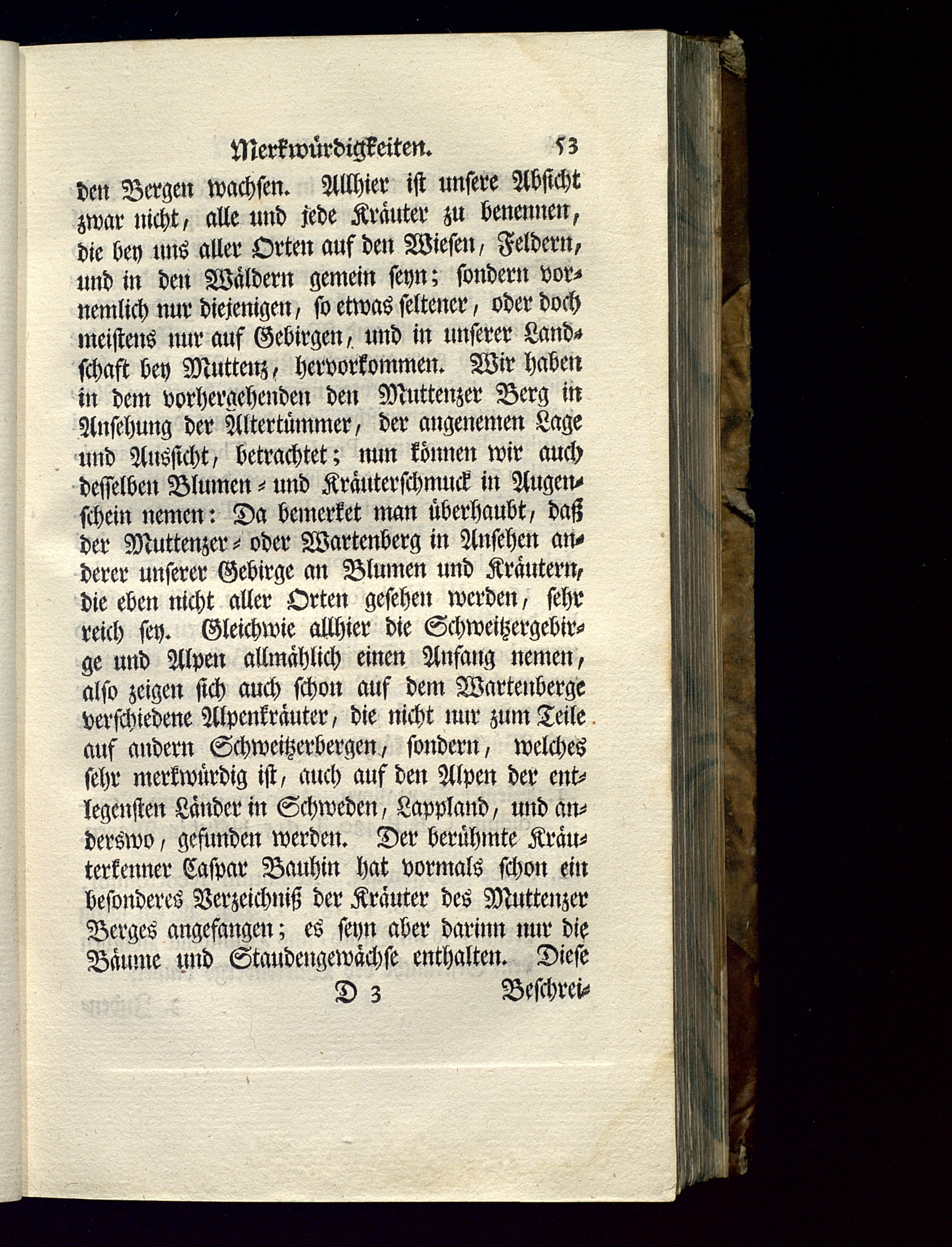 Merkwürdigkeiten. 53

den Bergen wachsen. Allhier ist unsere Absicht zwar nicht, alle und jede Kräuter zu benennen, die bey uns aller Orten auf den Wiesen, Feldern, und in den Wäldern gemein seyn; sondern vornemlich nur diejenigen, so etwas seltener, oder doch meistens nur auf Gebirgen, und in unserer Landschaft bey Muttenz, hervorkommen. Wir haben in dem vorhergehenden den Muttenzer Berg in Ansehung der Altertümmer, der angenemen Lage und Aussicht, betrachtet; nun können wir auch desselben Blumen- und Kräuterschmuck in Augenschein nemen: Da bemerket man überhaubt, daß der Muttenzer- oder Wartenberg in Ansehen anderer unserer Gebirge an Blumen und Kräutern, die eben nicht aller Orten gesehen werden, sehr reich sey. Gleichwie allhier die Schweitzergebirge und Alpen allmählich einen Anfang nemen, also zeigen sich auch schon auf dem Wartenberge verschiedene Alpenkräuter, die nicht nur zum Teile auf andern Schweitzerbergen, sondern, welches sehr merkwürdig ist, auch auf den Alpen der entlegensten Länder in Schweden, Lappland, und anderswo, gefunden werden. Der berühmte Kräuterkenner Caspar Bauhin hat vormals schon ein besonderes Verzeichniß der Kräuter des Muttenzer Berges angefangen; es seyn aber darinn nur die Bäume und Staudengewächse enthalten. Diese

D 3 Beschrei-